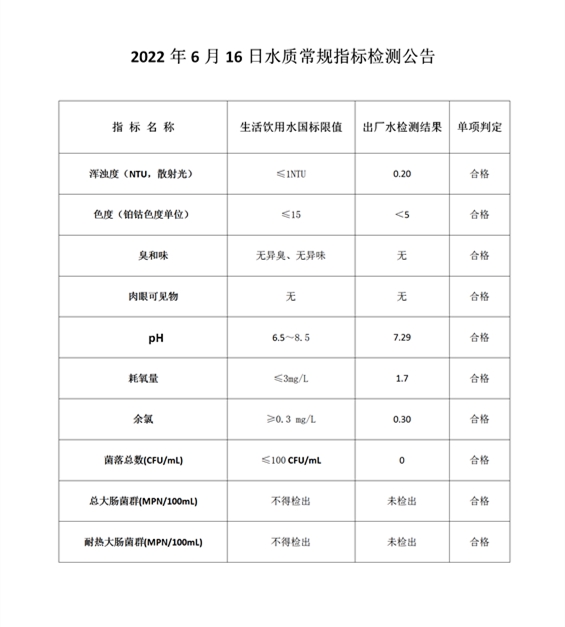 2022 年 6 月 16 日水质常规指标检测公告

| 指 标 名 称 | 生活饮用水国标限值 | 出厂水检测结果 | 单项判定 |
|---|---|---|---|
| 浑浊度（NTU，散射光） | ≤1NTU | 0.20 | 合格 |
| 色度（铂钴色度单位） | ≤15 | ＜5 | 合格 |
| 臭和味 | 无异臭、无异味 | 无 | 合格 |
| 肉眼可见物 | 无 | 无 | 合格 |
| pH | 6.5～8.5 | 7.29 | 合格 |
| 耗氧量 | ≤3mg/L | 1.7 | 合格 |
| 余氯 | ≥0.3 mg/L | 0.30 | 合格 |
| 菌落总数(CFU/mL) | ≤100 CFU/mL | 0 | 合格 |
| 总大肠菌群(MPN/100mL) | 不得检出 | 未检出 | 合格 |
| 耐热大肠菌群(MPN/100mL) | 不得检出 | 未检出 | 合格 |